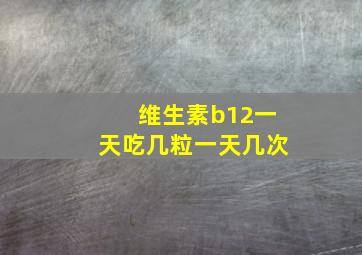 维生素b12一天吃几粒一天几次